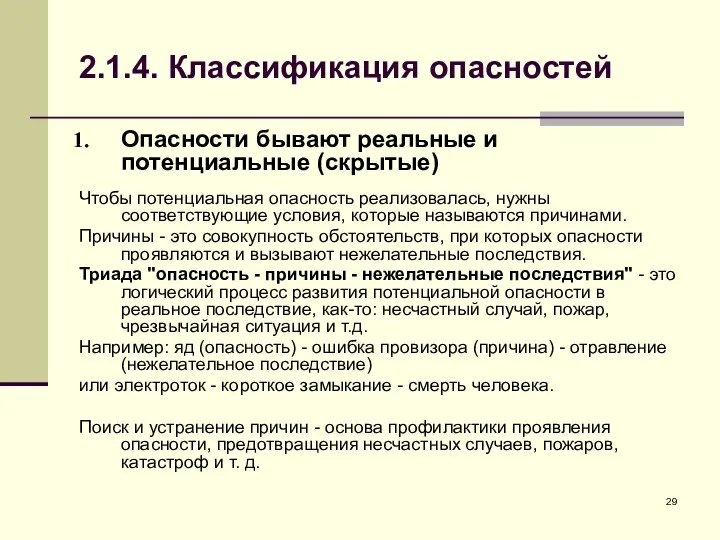 2.1.4. Классификация опасностей

1. Опасности бывают реальные и потенциальные (скрытые)

Чтобы потенциальная опасность реализовалась, нужны соответствующие условия, которые называются причинами.

Причины - это совокупность обстоятельств, при которых опасности проявляются и вызывают нежелательные последствия.

Триада "опасность - причины - нежелательные последствия" - это логический процесс развития потенциальной опасности в реальное последствие, как-то: несчастный случай, пожар, чрезвычайная ситуация и т.д.

Например: яд (опасность) - ошибка провизора (причина) - отравление (нежелательное последствие)

или электроток - короткое замыкание - смерть человека.

Поиск и устранение причин - основа профилактики проявления опасности, предотвращения несчастных случаев, пожаров, катастроф и т. д.

29